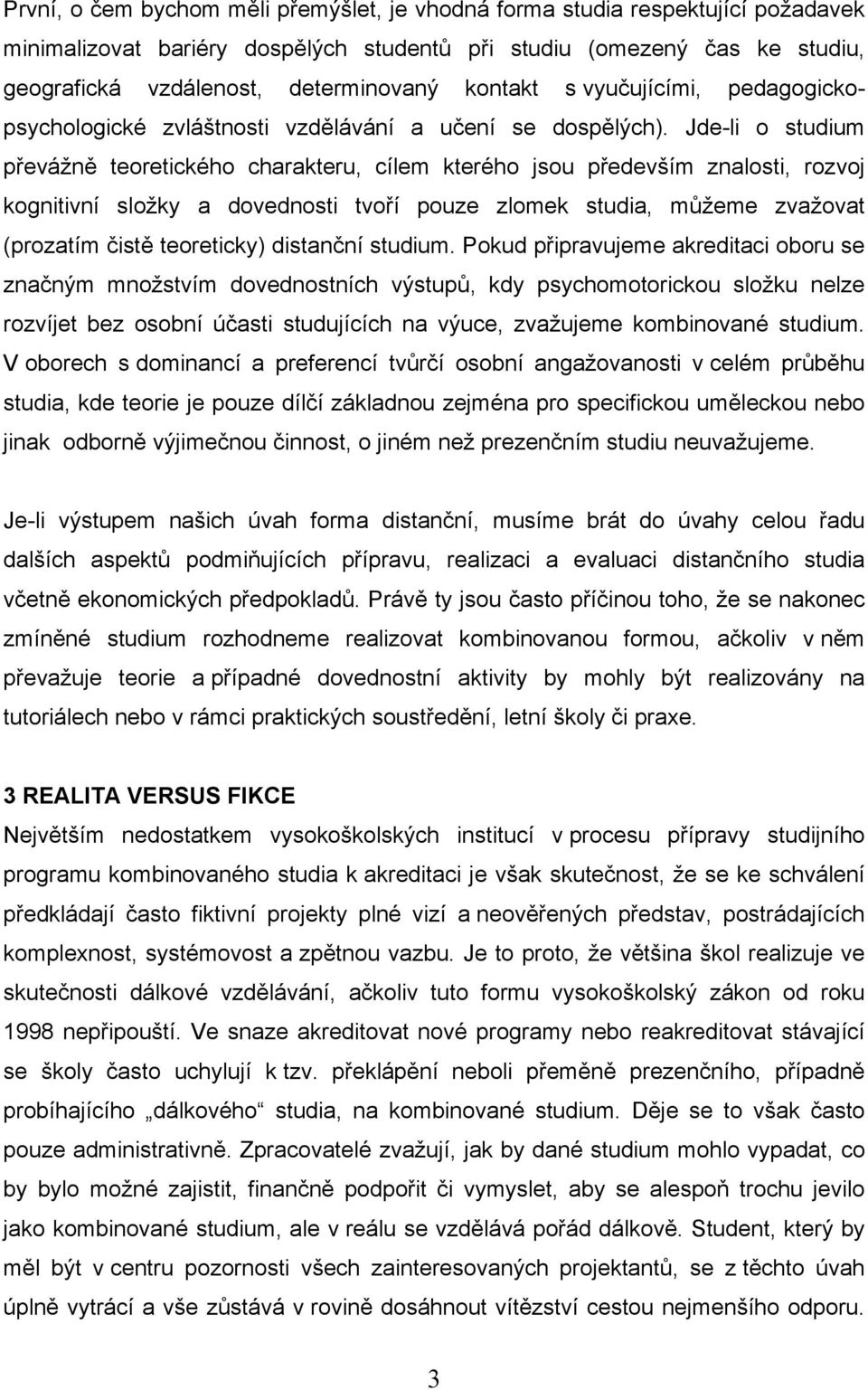 První, o čem bychom měli přemýšlet, je vhodná forma studia respektující požadavek minimalizovat bariéry dospělých studentů při studiu (omezený čas ke studiu, geografická vzdálenost, determinovaný kontakt s vyučujícími, pedagogicko-psychologické zvláštnosti vzdělávání a učení se dospělých). Jde-li o studium převážně teoretického charakteru, cílem kterého jsou především znalosti, rozvoj kognitivní složky a dovednosti tvoří pouze zlomek studia, můžeme zvažovat (prozatím čistě teoreticky) distanční studium. Pokud připravujeme akreditaci oboru se značným množstvím dovednostních výstupů, kdy psychomotorickou složku nelze rozvíjet bez osobní účasti studujících na výuce, zvažujeme kombinované studium. V oborech s dominancí a preferencí tvůrčí osobní angažovanosti v celém průběhu studia, kde teorie je pouze dílčí základnou zejména pro specifickou uměleckou nebo jinak odborně výjimečnou činnost, o jiném než prezenčním studiu neuvažujeme.

Je-li výstupem našich úvah forma distanční, musíme brát do úvahy celou řadu dalších aspektů podmiňujících přípravu, realizaci a evaluaci distančního studia včetně ekonomických předpokladů. Právě ty jsou často příčinou toho, že se nakonec zmíněné studium rozhodneme realizovat kombinovanou formou, ačkoliv v něm převažuje teorie a případné dovednostní aktivity by mohly být realizovány na tutoriálech nebo v rámci praktických soustředění, letní školy či praxe.

3 REALITA VERSUS FIKCE

Největším nedostatkem vysokoškolských institucí v procesu přípravy studijního programu kombinovaného studia k akreditaci je však skutečnost, že se ke schválení předkládají často fiktivní projekty plné vizí a neověřených představ, postrádajících komplexnost, systémovost a zpětnou vazbu. Je to proto, že většina škol realizuje ve skutečnosti dálkové vzdělávání, ačkoliv tuto formu vysokoškolský zákon od roku 1998 nepřipouští. Ve snaze akreditovat nové programy nebo reakreditovat stávající se školy často uchylují k tzv. překlápění neboli přeměně prezenčního, případně probíhajícího „dálkového“ studia, na kombinované studium. Děje se to však často pouze administrativně. Zpracovatelé zvažují, jak by dané studium mohlo vypadat, co by bylo možné zajistit, finančně podpořit či vymyslet, aby se alespoň trochu jevilo jako kombinované studium, ale v reálu se vzdělává pořád dálkově. Student, který by měl být v centru pozornosti všech zainteresovaných projektantů, se z těchto úvah úplně vytrácí a vše zůstává v rovině dosáhnout vítězství cestou nejmenšího odporu.

3